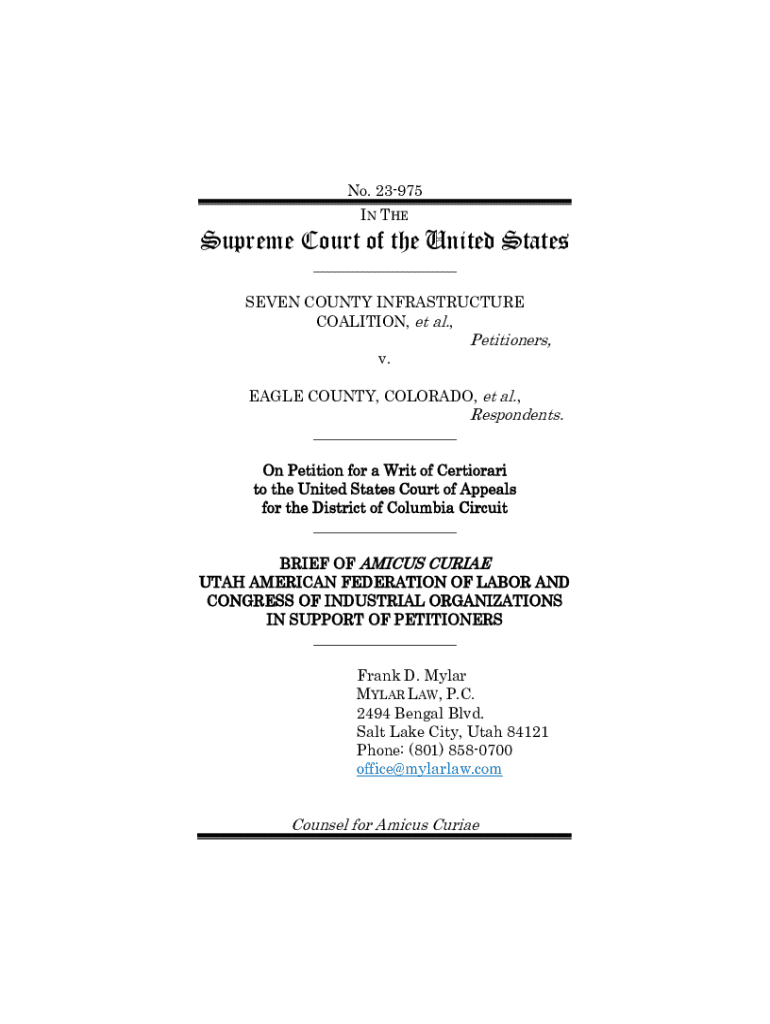 No. 23-975

IN THE

Supreme Court of the United States

SEVEN COUNTY INFRASTRUCTURE COALITION, et al.,

Petitioners,

v.

EAGLE COUNTY, COLORADO, et al.,

Respondents.

On Petition for a Writ of Certiorari to the United States Court of Appeals for the District of Columbia Circuit

BRIEF OF AMICUS CURIAE UTAH AMERICAN FEDERATION OF LABOR AND CONGRESS OF INDUSTRIAL ORGANIZATIONS IN SUPPORT OF PETITIONERS

Frank D. Mylar
MYLAR LAW, P.C.
2494 Bengal Blvd.
Salt Lake City, Utah 84121
Phone: (801) 858-0700
office@mylarlaw.com

Counsel for Amicus Curiae